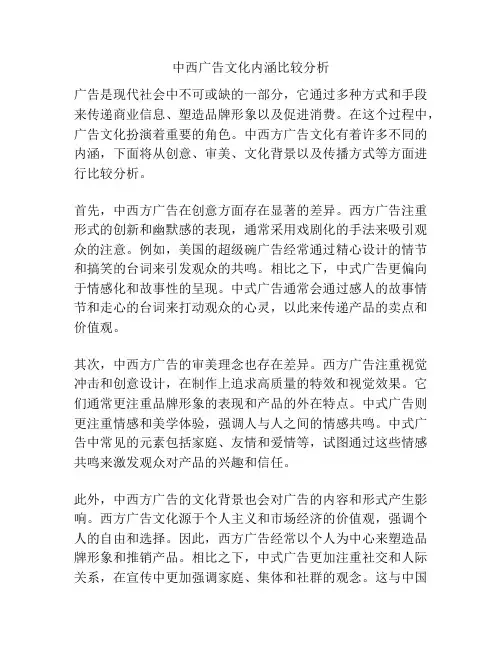 中西广告文化内涵比较分析

广告是现代社会中不可或缺的一部分，它通过多种方式和手段来传递商业信息、塑造品牌形象以及促进消费。在这个过程中，广告文化扮演着重要的角色。中西方广告文化有着许多不同的内涵，下面将从创意、审美、文化背景以及传播方式等方面进行比较分析。

首先，中西方广告在创意方面存在显著的差异。西方广告注重形式的创新和幽默感的表现，通常采用戏剧化的手法来吸引观众的注意。例如，美国的超级碗广告经常通过精心设计的情节和搞笑的台词来引发观众的共鸣。相比之下，中式广告更偏向于情感化和故事性的呈现。中式广告通常会通过感人的故事情节和走心的台词来打动观众的心灵，以此来传递产品的卖点和价值观。

其次，中西方广告的审美理念也存在差异。西方广告注重视觉冲击和创意设计，在制作上追求高质量的特效和视觉效果。它们通常更注重品牌形象的表现和产品的外在特点。中式广告则更注重情感和美学体验，强调人与人之间的情感共鸣。中式广告中常见的元素包括家庭、友情和爱情等，试图通过这些情感共鸣来激发观众对产品的兴趣和信任。

此外，中西方广告的文化背景也会对广告的内容和形式产生影响。西方广告文化源于个人主义和市场经济的价值观，强调个人的自由和选择。因此，西方广告经常以个人为中心来塑造品牌形象和推销产品。相比之下，中式广告更加注重社交和人际关系，在宣传中更加强调家庭、集体和社群的观念。这与中国